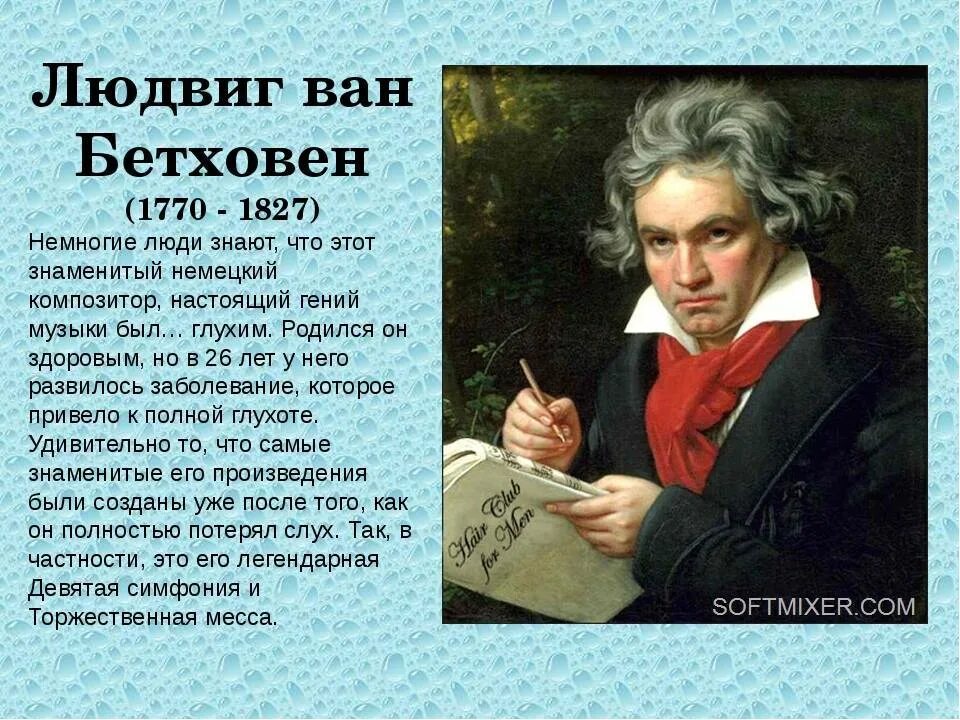 Людвиг ван Бетховен
(1770 - 1827)

Немногие люди знают, что этот знаменитый немецкий композитор, настоящий гений музыки был… глухим. Родился он здоровым, но в 26 лет у него развилось заболевание, которое привело к полной глухоте. Удивительно то, что самые знаменитые его произведения были созданы уже после того, как он полностью потерял слух. Так, в частности, это его легендарная Девятая симфония и Торжественная месса.

Hair Club for Men

SOFTMIXER.COM